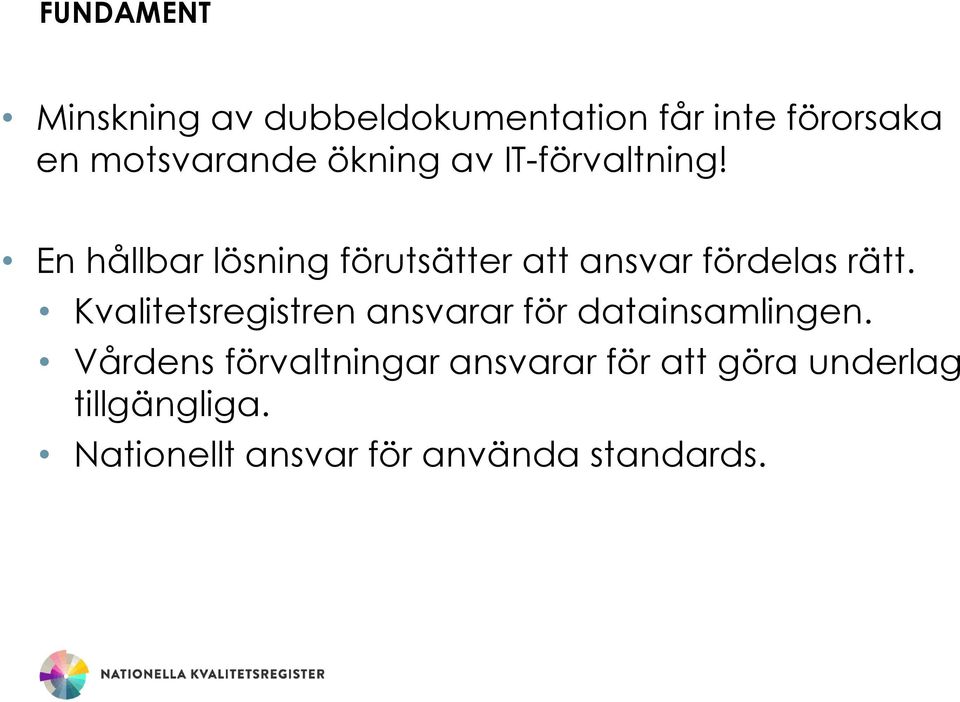 FUNDAMENT

• Minskning av dubbeldokumentation får inte förorsaka en motsvarande ökning av IT-förvaltning!

• En hållbar lösning förutsätter att ansvar fördelas rätt.
• Kvalitetsregistren ansvarar för datainsamlingen.
• Vårdens förvaltningar ansvarar för att göra underlag tillgängliga.
• Nationellt ansvar för använda standards.

NATIONELLA KVALITETSREGISTER